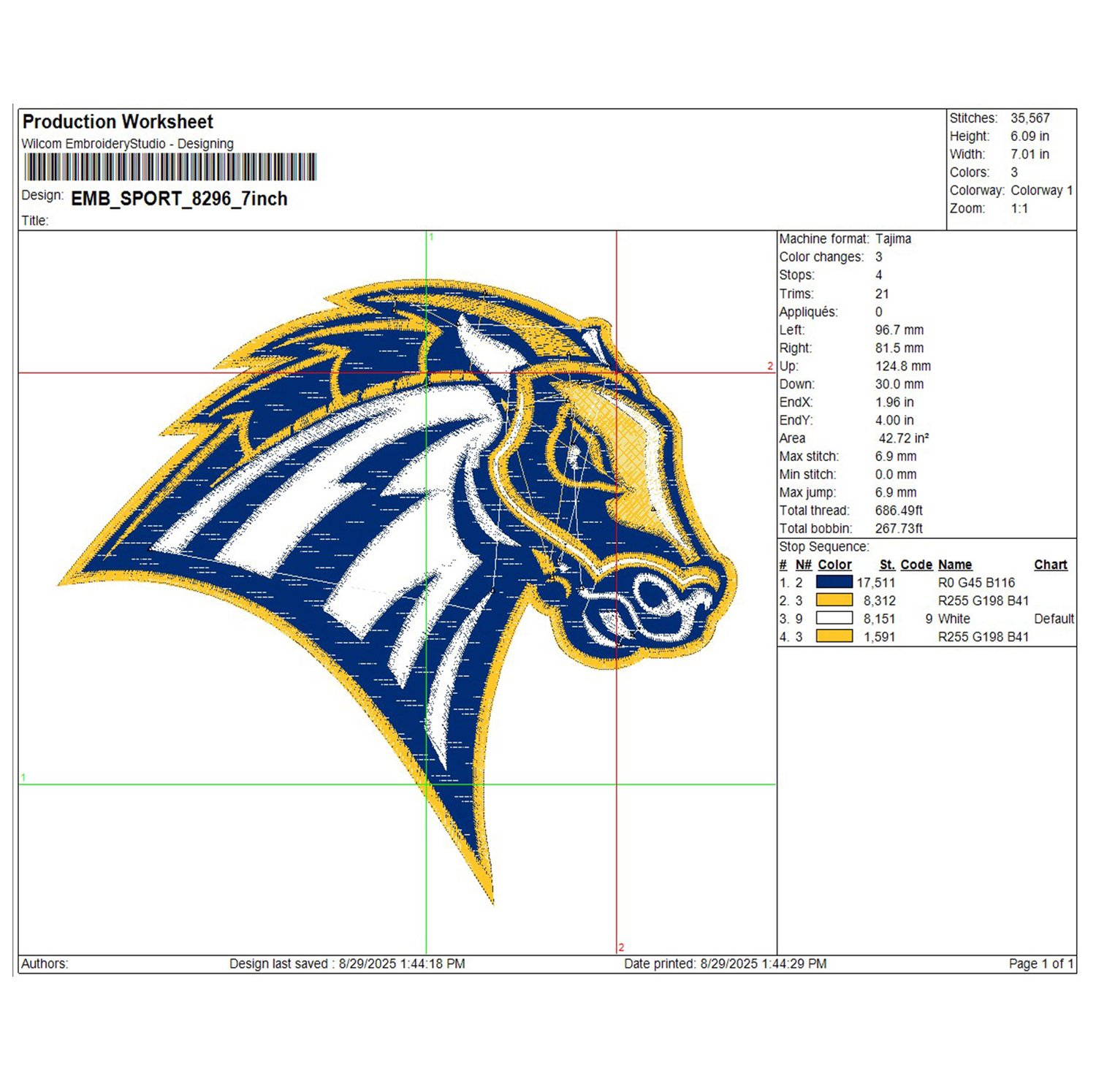 Production Worksheet
Wilcom EmbroideryStudio - Designing
Design: EMB_SPORT_8296_7inch
Title:

Stitches: 35,567
Height: 6.09 in
Width: 7.01 in
Colors: 3
Colorway: Colorway 1
Zoom: 1:1

1
2
1
2

Machine format: Tajima
Color changes: 3
Stops: 4
Trims: 21
Appliqués: 0
Left: 96.7 mm
Right: 81.5 mm
Up: 124.8 mm
Down: 30.0 mm
EndX: 1.96 in
EndY: 4.00 in
Area 42.72 in²
Max stitch: 6.9 mm
Min stitch: 0.0 mm
Max jump: 6.9 mm
Total thread: 686.49ft
Total bobbin: 267.73ft

Stop Sequence:
| # | N# | Color | St. | Code | Name | Chart |
|---|---|---|---|---|---|---|
| 1. | 2 | | 17,511 | | R0 G45 B116 | |
| 2. | 3 | | 8,312 | | R255 G198 B41 | |
| 3. | 9 | | 8,151 | 9 | White | Default |
| 4. | 3 | | 1,591 | | R255 G198 B41 | |

Authors: Design last saved : 8/29/2025 1:44:18 PM Date printed: 8/29/2025 1:44:29 PM Page 1 of 1